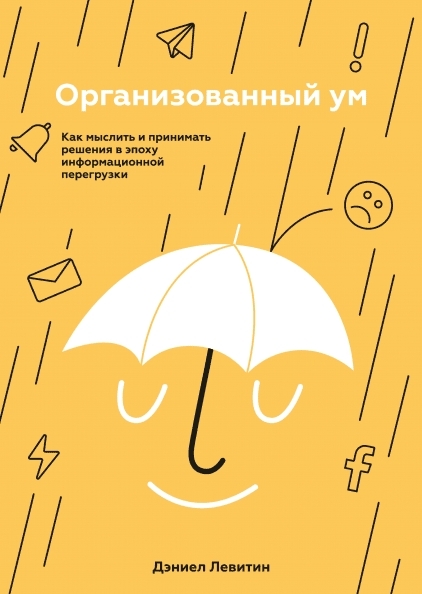 Организованный ум

Как мыслить и принимать решения в эпоху информационной перегрузки

!

f

Дэниел Левитин